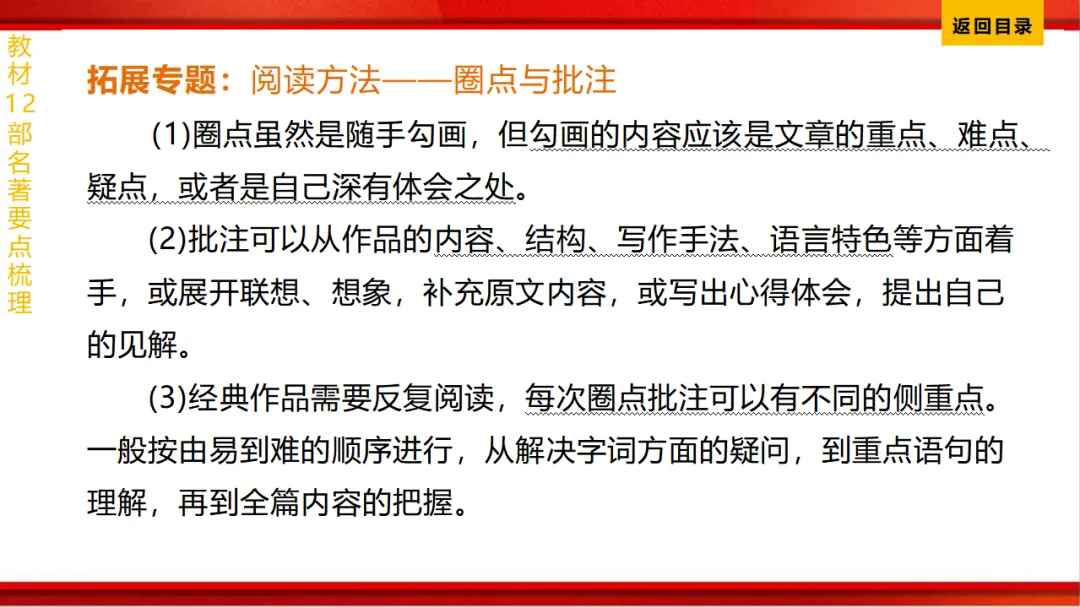 返回目录

教材12部名著要点梳理

拓展专题：阅读方法——圈点与批注

(1)圈点虽然是随手勾画，但勾画的内容应该是文章的重点、难点、疑点，或者是自己深有体会之处。

(2)批注可以从作品的内容、结构、写作手法、语言特色等方面着手，或展开联想、想象，补充原文内容，或写出心得体会，提出自己的见解。

(3)经典作品需要反复阅读，每次圈点批注可以有不同的侧重点。一般按由易到难的顺序进行，从解决字词方面的疑问，到重点语句的理解，再到全篇内容的把握。